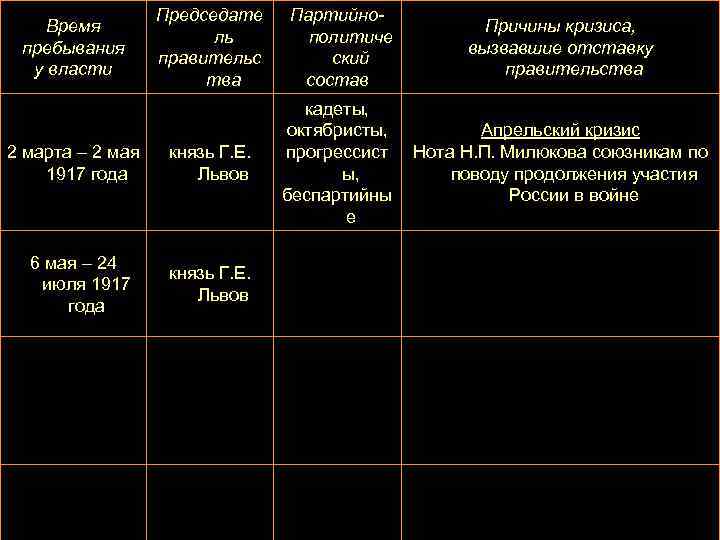 | Время пребывания у власти | Председатель правительства | Партийно-политический состав | Причины кризиса, вызвавшие отставку правительства |
|---|---|---|---|
| 2 марта – 2 мая 1917 года | князь Г.Е. Львов | кадеты, октябристы, прогрессисты, беспартийные | Апрельский кризис Нота Н.П. Милюкова союзникам по поводу продолжения участия России в войне |
| 6 мая – 24 июля 1917 года | князь Г.Е. Львов | | |
| | | | |
| | | | |